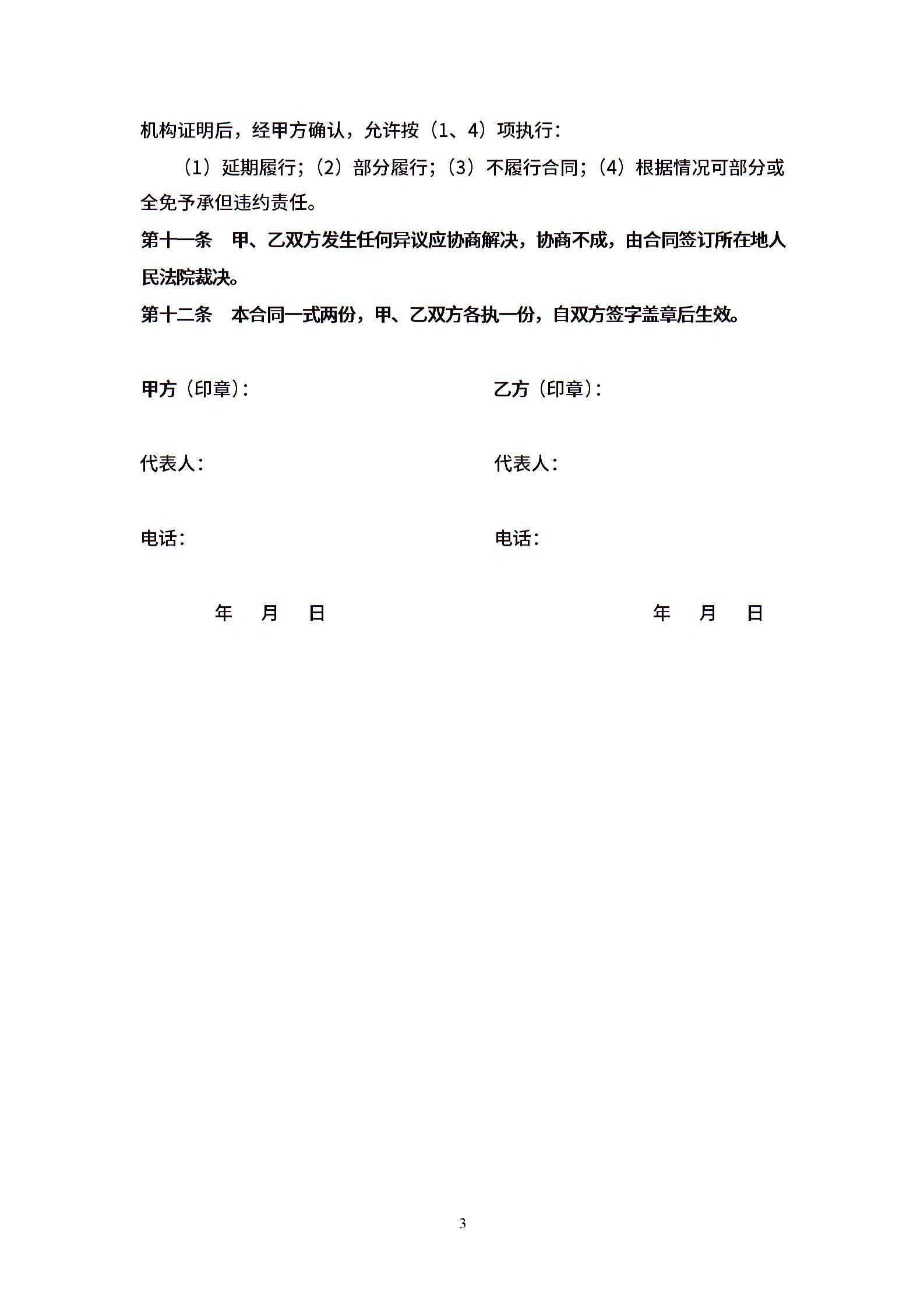 机构证明后，经甲方确认，允许按（1、4）项执行：

（1）延期履行；（2）部分履行；（3）不履行合同；（4）根据情况可部分或全免予承但违约责任。

第十一条　甲、乙双方发生任何异议应协商解决，协商不成，由合同签订所在地人民法院裁决。

第十二条　本合同一式两份，甲、乙双方各执一份，自双方签字盖章后生效。

甲方（印章）：

代表人：

电话：

年　月　日

乙方（印章）：

代表人：

电话：

年　月　日

3